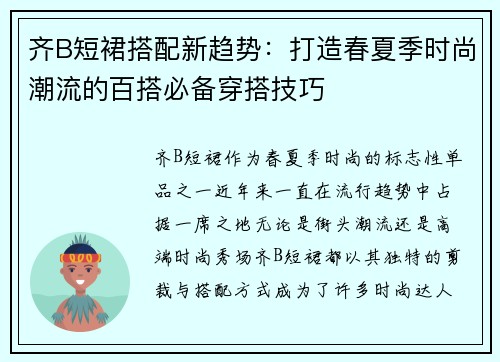 齐B短裙搭配新趋势：打造春夏季时尚潮流的百搭必备穿搭技巧

齐B短裙作为春夏季时尚的标志性单品之一近年来一直在流行趋势中占据一席之地无论是街头潮流还是高端时尚秀场齐B短裙都以其独特的剪裁与搭配方式成为了许多时尚达人